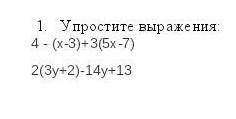 1. Упростите выражения:

$4 - (x-3)+3(5x-7)$

$2(3y+2)-14y+13$